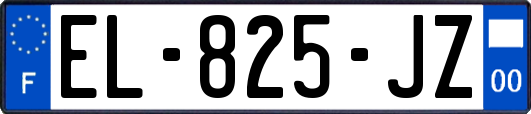 F
EL-825-JZ
00